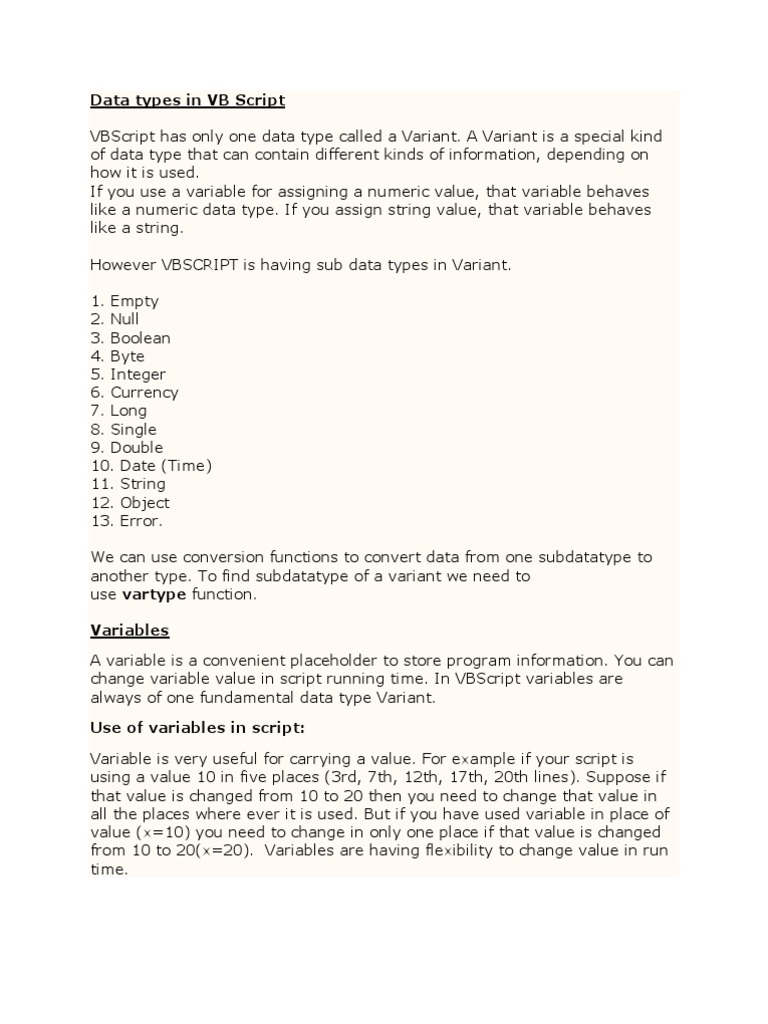 Data types in VB Script

VBScript has only one data type called a Variant. A Variant is a special kind of data type that can contain different kinds of information, depending on how it is used.
If you use a variable for assigning a numeric value, that variable behaves like a numeric data type. If you assign string value, that variable behaves like a string.

However VBSCRIPT is having sub data types in Variant.

1. Empty
2. Null
3. Boolean
4. Byte
5. Integer
6. Currency
7. Long
8. Single
9. Double
10. Date (Time)
11. String
12. Object
13. Error.

We can use conversion functions to convert data from one subdatatype to another type. To find subdatatype of a variant we need to use vartype function.

Variables

A variable is a convenient placeholder to store program information. You can change variable value in script running time. In VBScript variables are always of one fundamental data type Variant.

Use of variables in script:

Variable is very useful for carrying a value. For example if your script is using a value 10 in five places (3rd, 7th, 12th, 17th, 20th lines). Suppose if that value is changed from 10 to 20 then you need to change that value in all the places where ever it is used. But if you have used variable in place of value (x=10) you need to change in only one place if that value is changed from 10 to 20(x=20). Variables are having flexibility to change value in run time.